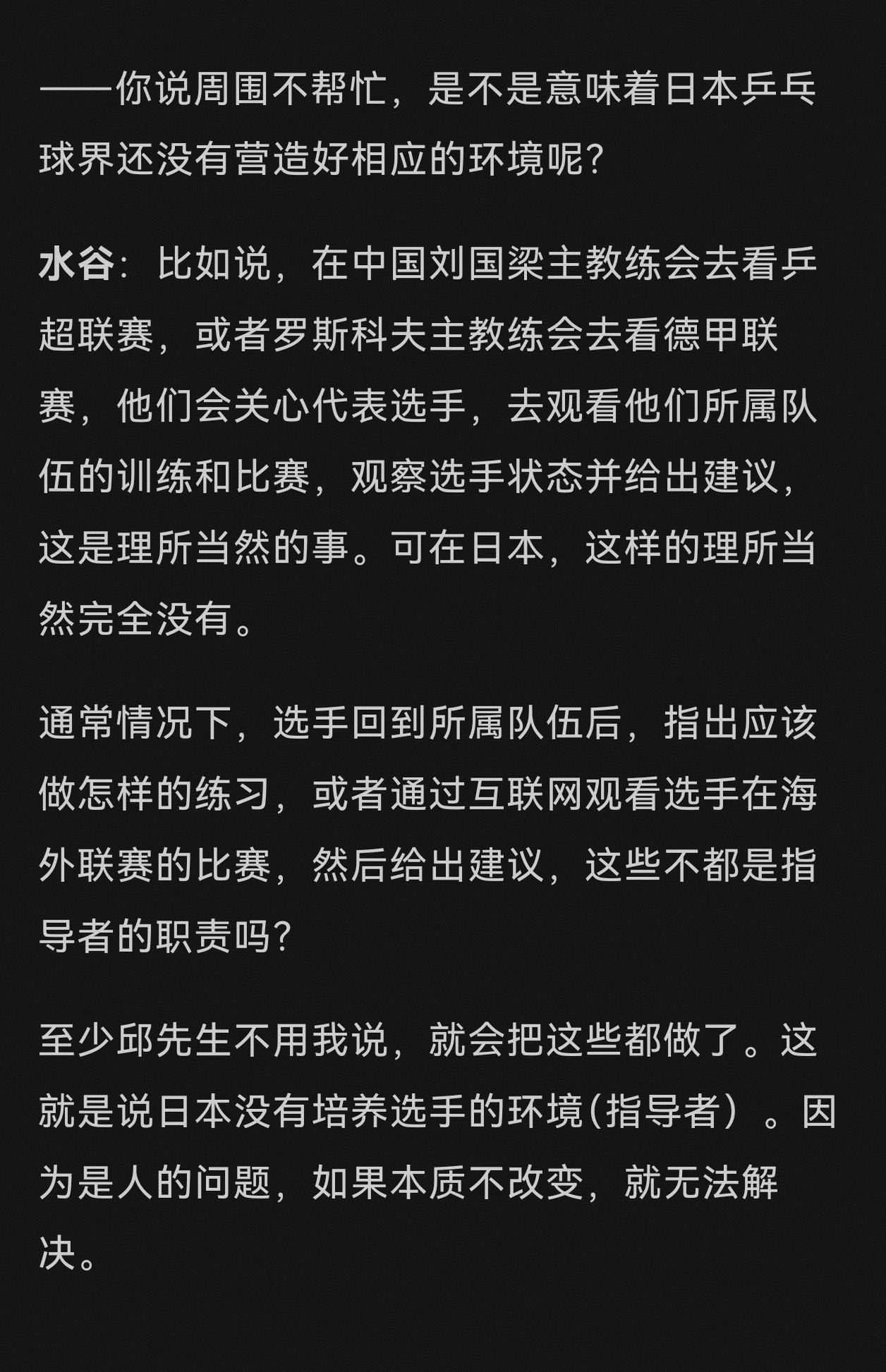 ——你说周围不帮忙，是不是意味着日本乒乓球界还没有营造好相应的环境呢？

水谷：比如说，在中国刘国梁主教练会去看乒超联赛，或者罗斯科夫主教练会去看德甲联赛，他们会关心代表选手，去观看他们所属队伍的训练和比赛，观察选手状态并给出建议，这是理所当然的事。可在日本，这样的理所当然完全没有。

通常情况下，选手回到所属队伍后，指出应该做怎样的练习，或者通过互联网观看选手在海外联赛的比赛，然后给出建议，这些不都是指导者的职责吗？

至少邱先生不用我说，就会把这些都做了。这就是说日本没有培养选手的环境(指导者）。因为是人的问题，如果本质不改变，就无法解决。